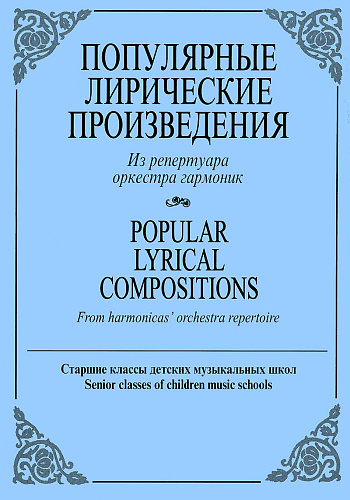 ПОПУЛЯРНЫЕ ЛИРИЧЕСКИЕ ПРОИЗВЕДЕНИЯ

Из репертуара оркестра гармоник

POPULAR LYRICAL COMPOSITIONS

From harmonicas' orchestra repertoire

Старшие классы детских музыкальных школ
Senior classes of children music schools